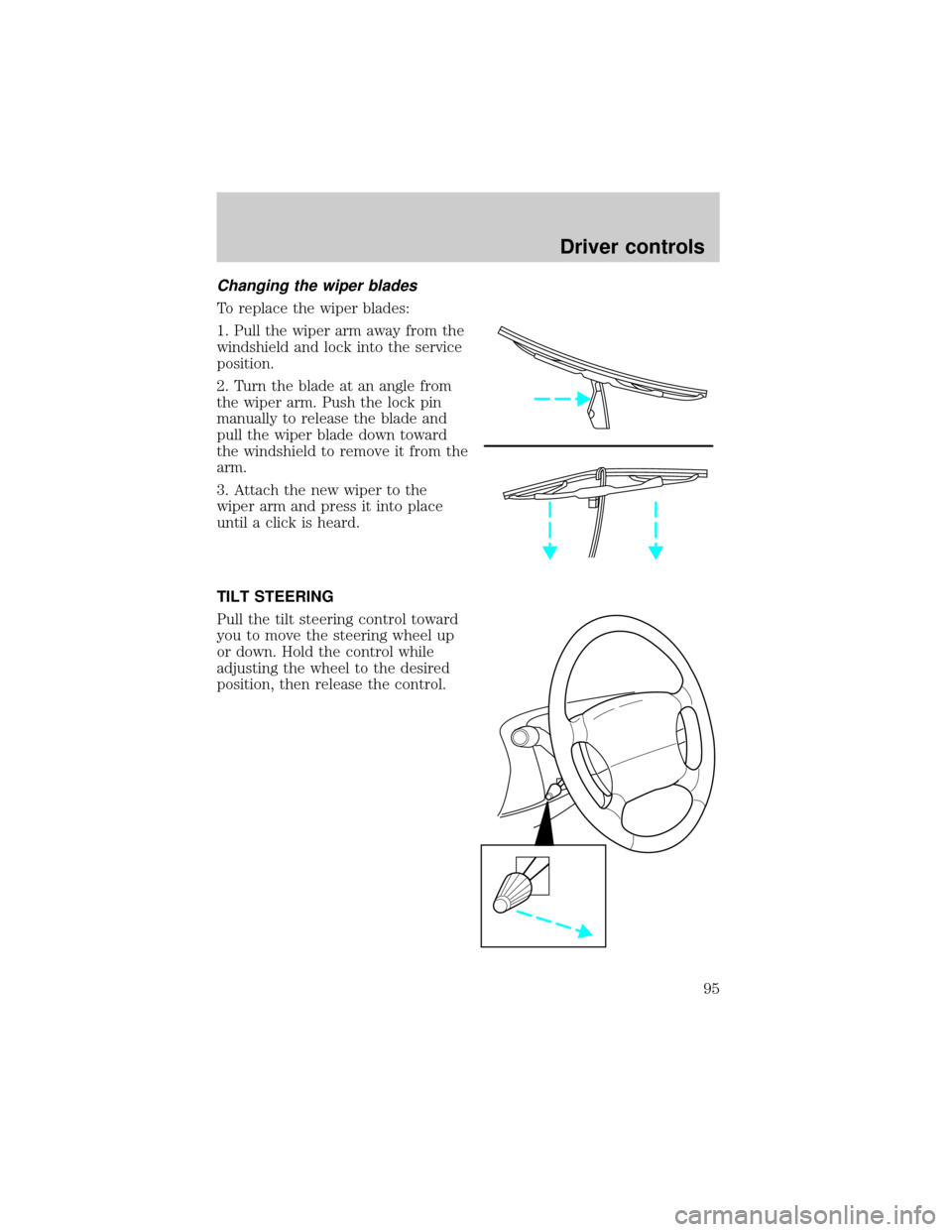 Driver controls

Changing the wiper blades

To replace the wiper blades:

1. Pull the wiper arm away from the windshield and lock into the service position.

2. Turn the blade at an angle from the wiper arm. Push the lock pin manually to release the blade and pull the wiper blade down toward the windshield to remove it from the arm.

3. Attach the new wiper to the wiper arm and press it into place until a click is heard.

TILT STEERING

Pull the tilt steering control toward you to move the steering wheel up or down. Hold the control while adjusting the wheel to the desired position, then release the control.

95

carmanualsonline.info